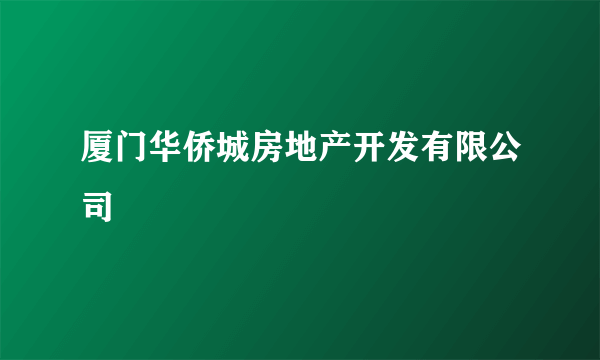 厦门华侨城房地产开发有限公司